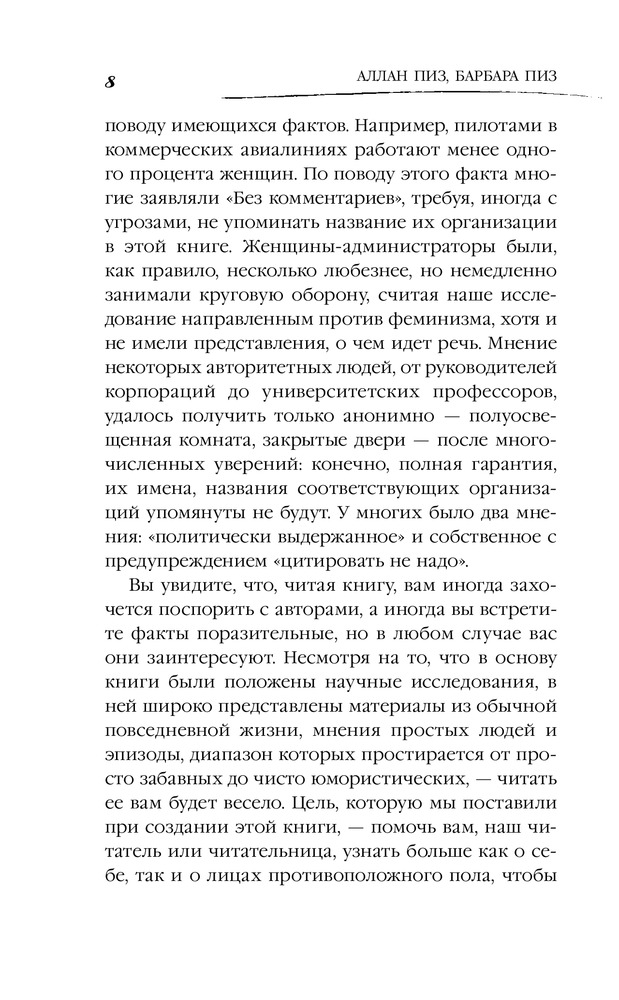 8

АЛЛАН ПИЗ, БАРБАРА ПИЗ

поводу имеющихся фактов. Например, пилотами в коммерческих авиалиниях работают менее одного процента женщин. По поводу этого факта многие заявляли «Без комментариев», требуя, иногда с угрозами, не упоминать название их организации в этой книге. Женщины-администраторы были, как правило, несколько любезнее, но немедленно занимали круговую оборону, считая наше исследование направленным против феминизма, хотя и не имели представления, о чем идет речь. Мнение некоторых авторитетных людей, от руководителей корпораций до университетских профессоров, удалось получить только анонимно — полуосвещенная комната, закрытые двери — после многочисленных уверений: конечно, полная гарантия, их имена, названия соответствующих организаций упомянуты не будут. У многих было два мнения: «политически выдержанное» и собственное с предупреждением «цитировать не надо».

Вы увидите, что, читая книгу, вам иногда захочется поспорить с авторами, а иногда вы встретите факты поразительные, но в любом случае вас они заинтересуют. Несмотря на то, что в основу книги были положены научные исследования, в ней широко представлены материалы из обычной повседневной жизни, мнения простых людей и эпизоды, диапазон которых простирается от просто забавных до чисто юмористических, — читать ее вам будет весело. Цель, которую мы поставили при создании этой книги, — помочь вам, наш читатель или читательница, узнать больше как о себе, так и о лицах противоположного пола, чтобы